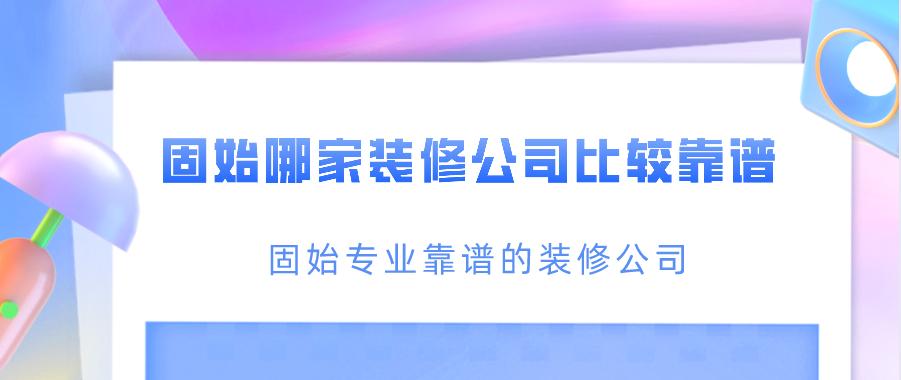 固始哪家装修公司比较靠谱

固始专业靠谱的装修公司